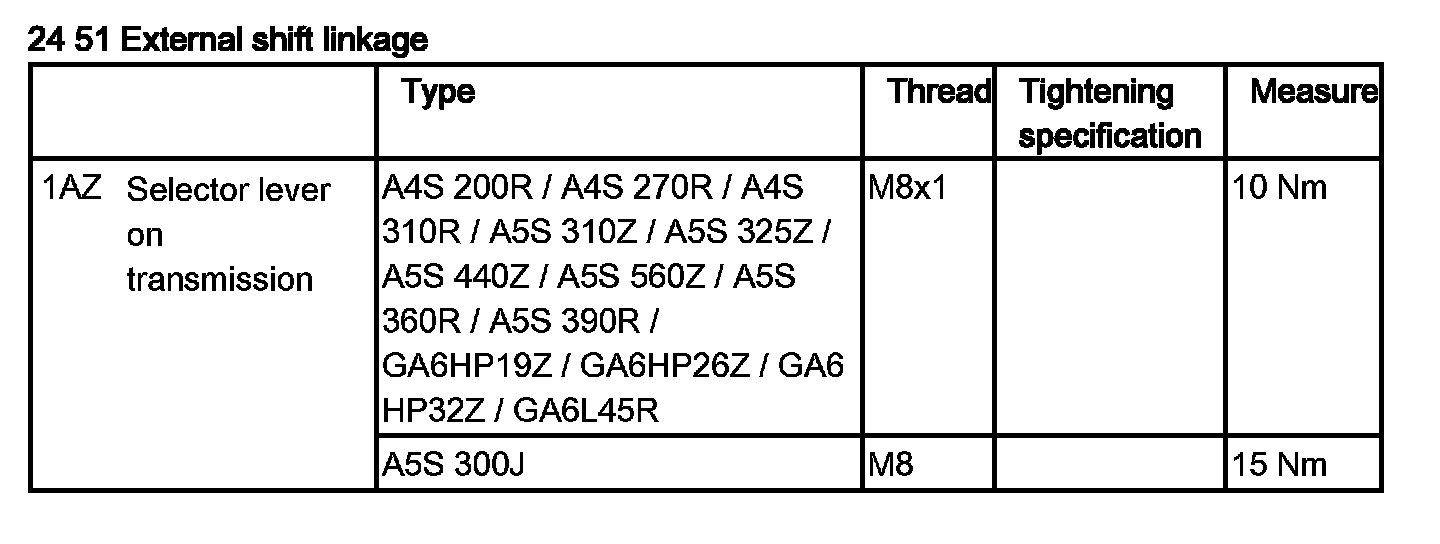 24 51 External shift linkage

|  | Type | Thread | Tightening specification | Measure |
|---|---|---|---|---|
| 1AZ Selector lever on transmission | A4S 200R / A4S 270R / A4S 310R / A5S 310Z / A5S 325Z / A5S 440Z / A5S 560Z / A5S 360R / A5S 390R / GA6HP19Z / GA6HP26Z / GA6 HP32Z / GA6L45R | M8x1 |  | 10 Nm |
|  | A5S 300J | M8 |  | 15 Nm |